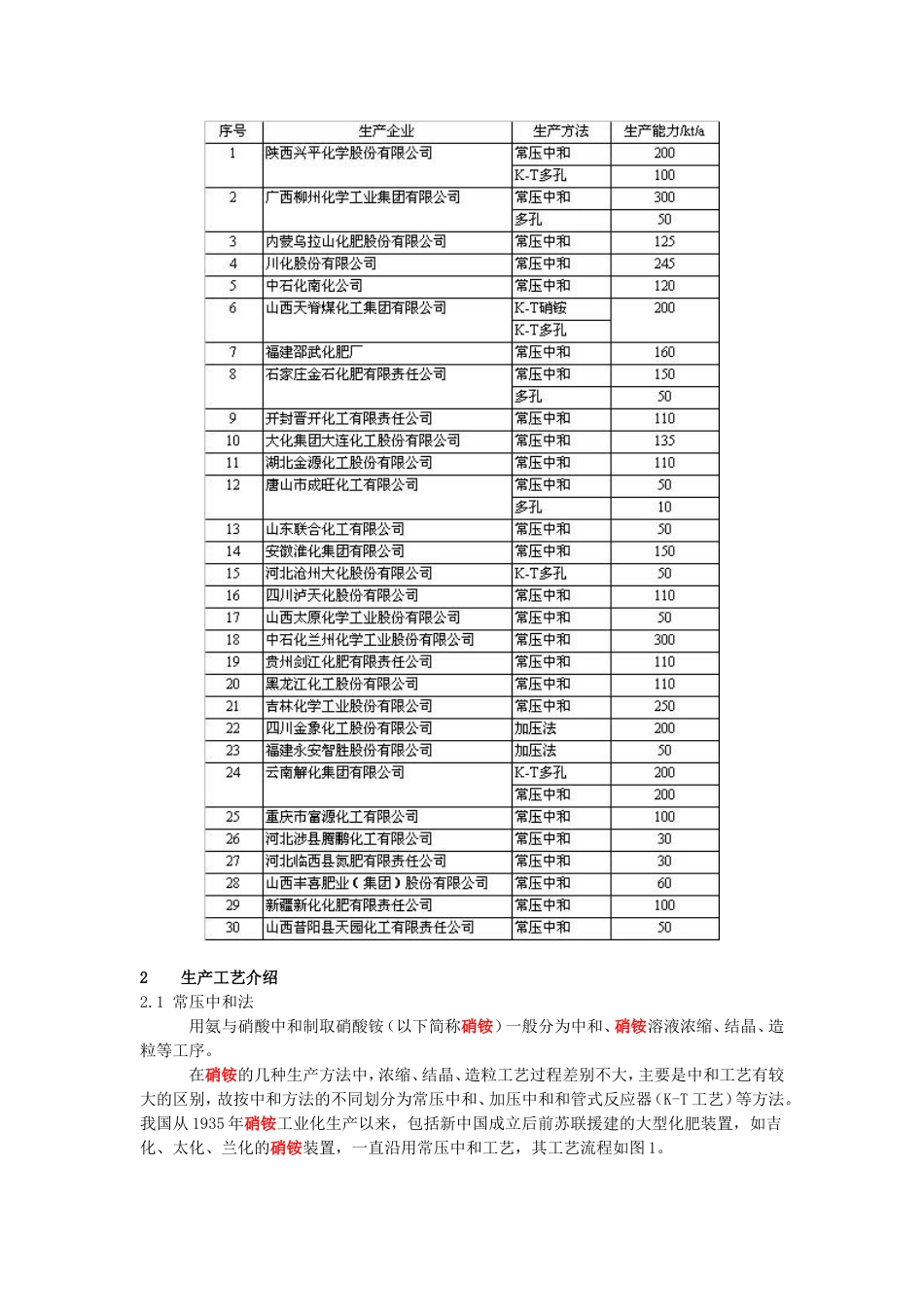 | 序号 | 生产企业 | 生产方法 | 生产能力/kt/a |
|---|---|---|---|
| 1 | 陕西兴平化学股份有限公司 | 常压中和 | 200 |
|  |  | K-T多孔 | 100 |
| 2 | 广西柳州化学工业集团有限公司 | 常压中和 | 300 |
|  |  | 多孔 | 50 |
| 3 | 内蒙乌拉山化肥股份有限公司 | 常压中和 | 125 |
| 4 | 川化股份有限公司 | 常压中和 | 245 |
| 5 | 中石化南化公司 | 常压中和 | 120 |
| 6 | 山西天脊煤化工集团有限公司 | K-T硝铵 | 200 |
|  |  | K-T多孔 |  |
| 7 | 福建邵武化肥厂 | 常压中和 | 160 |
| 8 | 石家庄金石化肥有限责任公司 | 常压中和 | 150 |
|  |  | 多孔 | 50 |
| 9 | 开封晋开化工有限责任公司 | 常压中和 | 110 |
| 10 | 大化集团大连化工股份有限公司 | 常压中和 | 135 |
| 11 | 湖北金源化工股份有限公司 | 常压中和 | 110 |
| 12 | 唐山市成旺化工有限公司 | 常压中和 | 50 |
|  |  | 多孔 | 10 |
| 13 | 山东联合化工有限公司 | 常压中和 | 50 |
| 14 | 安徽淮化集团有限公司 | 常压中和 | 150 |
| 15 | 河北沧州大化股份有限公司 | K-T多孔 | 50 |
| 16 | 四川泸天化股份有限公司 | 常压中和 | 110 |
| 17 | 山西太原化学工业股份有限公司 | 常压中和 | 50 |
| 18 | 中石化兰州化学工业股份有限公司 | 常压中和 | 300 |
| 19 | 贵州剑江化肥有限责任公司 | 常压中和 | 110 |
| 20 | 黑龙江化工股份有限公司 | 常压中和 | 110 |
| 21 | 吉林化学工业股份有限公司 | 常压中和 | 250 |
| 22 | 四川金象化工股份有限公司 | 加压法 | 200 |
| 23 | 福建永安智胜股份有限公司 | 加压法 | 50 |
| 24 | 云南解化集团有限公司 | K-T多孔 | 200 |
|  |  | 常压中和 | 200 |
| 25 | 重庆市富源化工有限公司 | 常压中和 | 100 |
| 26 | 河北涉县腾鹏化工有限公司 | 常压中和 | 30 |
| 27 | 河北临西县氮肥有限责任公司 | 常压中和 | 30 |
| 28 | 山西丰喜肥业(集团)股份有限公司 | 常压中和 | 60 |
| 29 | 新疆新化化肥有限责任公司 | 常压中和 | 100 |
| 30 | 山西昔阳县天园化工有限责任公司 | 常压中和 | 50 |

2　生产工艺介绍
2.1 常压中和法
用氨与硝酸中和制取硝酸铵（以下简称硝铵）一般分为中和、硝铵溶液浓缩、结晶、造粒等工序。

在硝铵的几种生产方法中，浓缩、结晶、造粒工艺过程差别不大，主要是中和工艺有较大的区别，故按中和方法的不同划分为常压中和、加压中和和管式反应器（K-T 工艺）等方法。我国从 1935 年硝铵工业化生产以来，包括新中国成立后前苏联援建的大型化肥装置，如吉化、太化、兰化的硝铵装置，一直沿用常压中和工艺，其工艺流程如图 1。